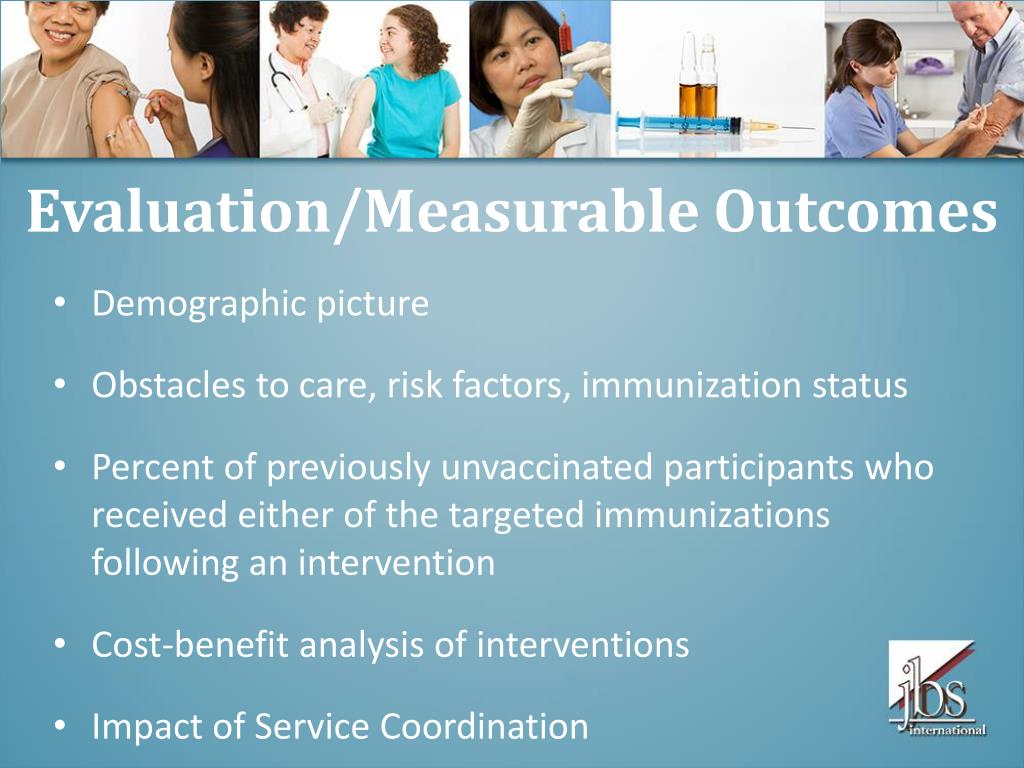 Evaluation/Measurable Outcomes

• Demographic picture

• Obstacles to care, risk factors, immunization status

• Percent of previously unvaccinated participants who received either of the targeted immunizations following an intervention

• Cost-benefit analysis of interventions

• Impact of Service Coordination

jbs international